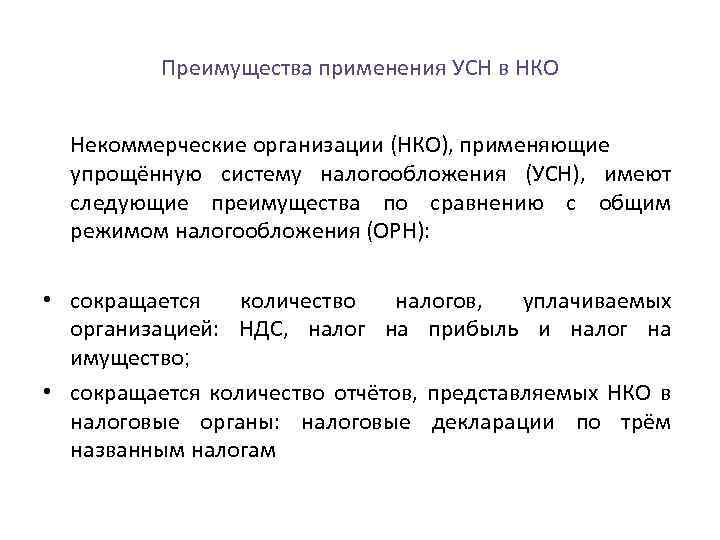 Преимущества применения УСН в НКО

Некоммерческие организации (НКО), применяющие упрощённую систему налогообложения (УСН), имеют следующие преимущества по сравнению с общим режимом налогообложения (ОРН):

• сокращается количество налогов, уплачиваемых организацией: НДС, налог на прибыль и налог на имущество;
• сокращается количество отчётов, представляемых НКО в налоговые органы: налоговые декларации по трём названным налогам